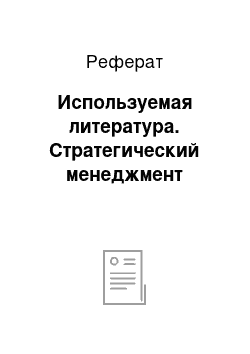 Реферат

Используемая литература. Стратегический менеджмент